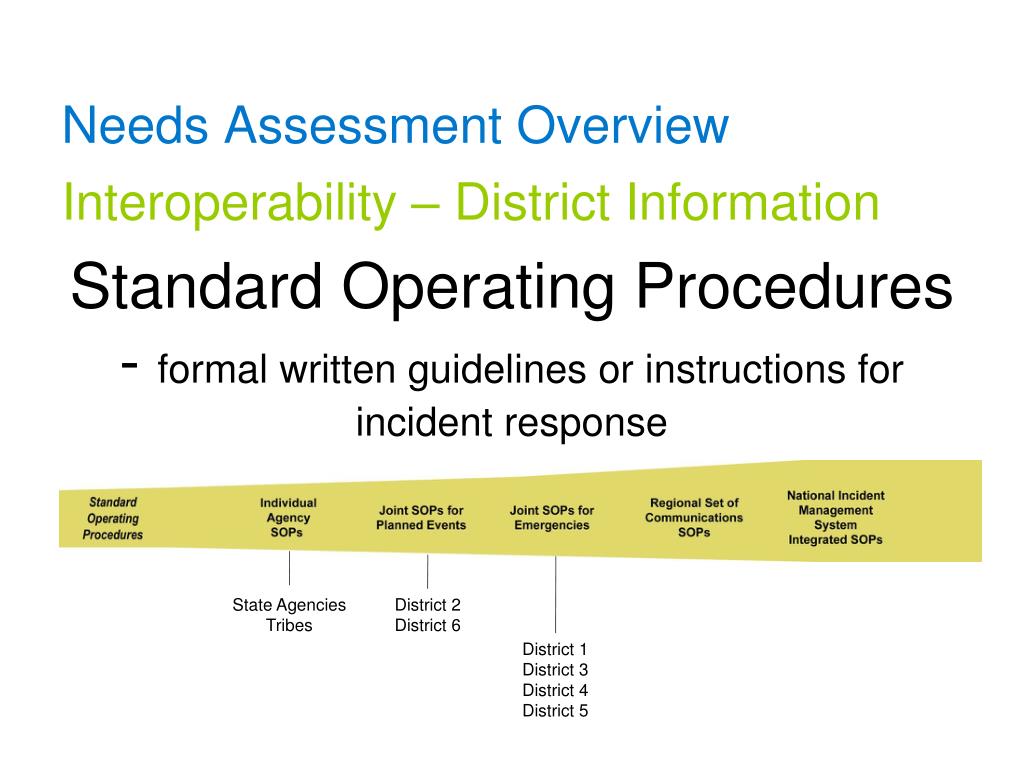 Needs Assessment Overview

Interoperability – District Information

Standard Operating Procedures

- formal written guidelines or instructions for incident response

Standard Operating Procedures

Individual Agency SOPs

Joint SOPs for Planned Events

Joint SOPs for Emergencies

Regional Set of Communications SOPs

National Incident Management System Integrated SOPs

State Agencies
Tribes

District 2
District 6

District 1
District 3
District 4
District 5